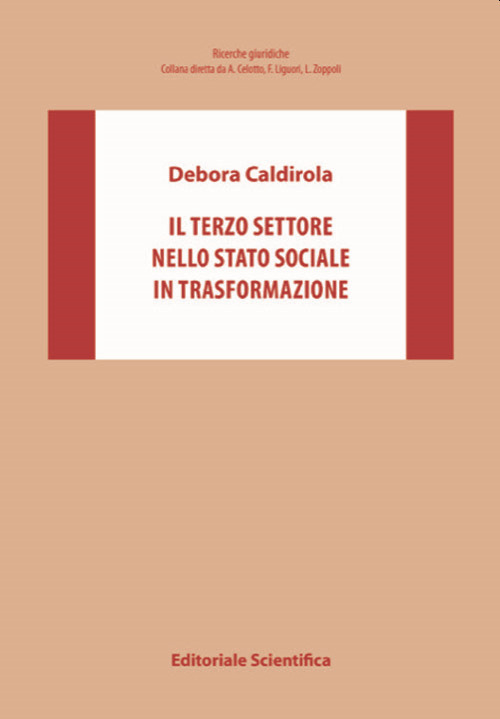 Ricerche giuridiche
Collana diretta da A. Celotto, F. Liguori, L. Zoppoli

Debora Caldirola

IL TERZO SETTORE
NELLO STATO SOCIALE
IN TRASFORMAZIONE

Editoriale Scientifica